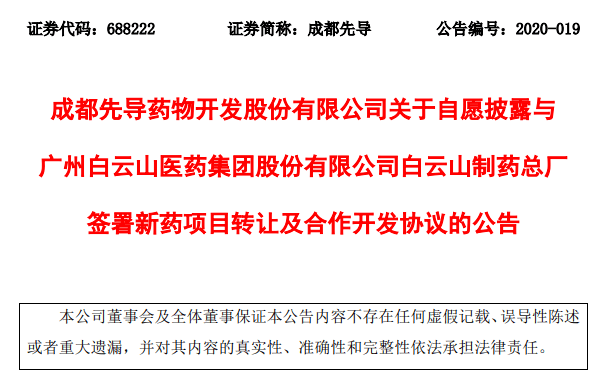 证券代码：688222　　证券简称：成都先导　　公告编号：2020-019

成都先导药物开发股份有限公司关于自愿披露与广州白云山医药集团股份有限公司白云山制药总厂签署新药项目转让及合作开发协议的公告

本公司董事会及全体董事保证本公告内容不存在任何虚假记载、误导性陈述或者重大遗漏，并对其内容的真实性、准确性和完整性依法承担法律责任。